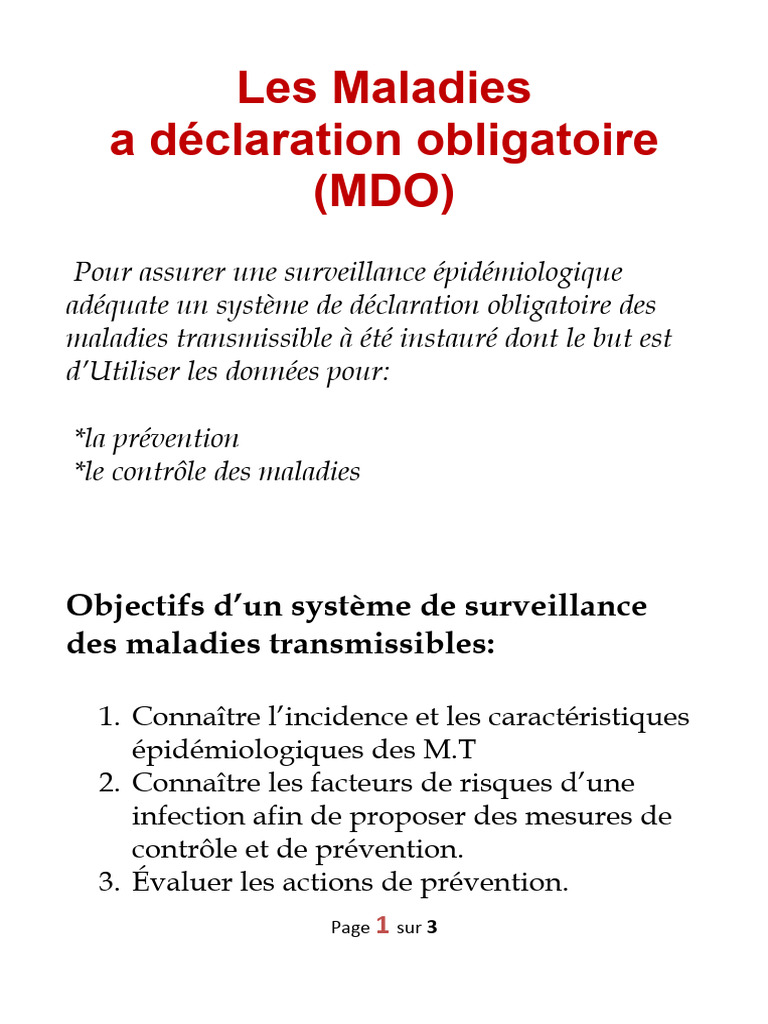 Les Maladies
a déclaration obligatoire
(MDO)

Pour assurer une surveillance épidémiologique adéquate un système de déclaration obligatoire des maladies transmissible à été instauré dont le but est d'Utiliser les données pour:

*la prévention
*le contrôle des maladies

Objectifs d'un système de surveillance des maladies transmissibles:

1. Connaître l'incidence et les caractéristiques épidémiologiques des M.T
2. Connaître les facteurs de risques d'une infection afin de proposer des mesures de contrôle et de prévention.
3. Évaluer les actions de prévention.

Page 1 sur 3